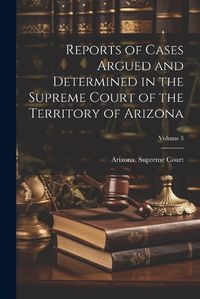 Reports of Cases Argued and Determined in the Supreme Court of the Territory of Arizona

Volume 3

Arizona. Supreme Court